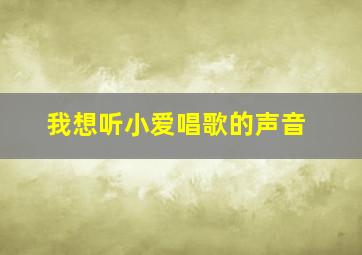 我想听小爱唱歌的声音